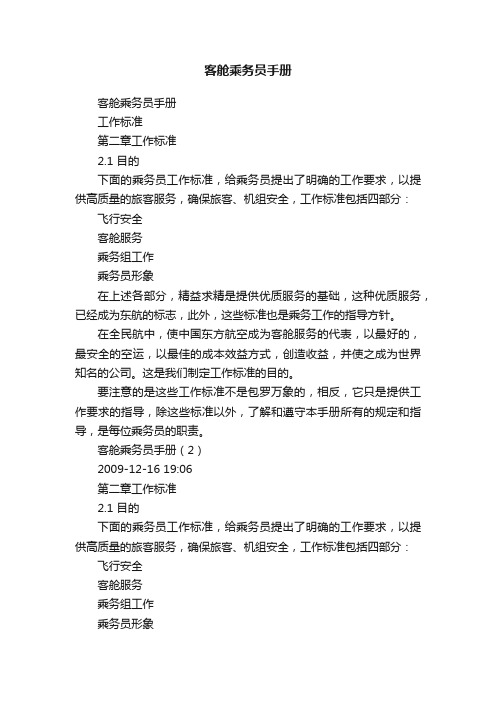 客舱乘务员手册

客舱乘务员手册

工作标准

第二章工作标准

2.1 目的

下面的乘务员工作标准，给乘务员提出了明确的工作要求，以提供高质量的旅客服务，确保旅客、机组安全，工作标准包括四部分：

飞行安全

客舱服务

乘务组工作

乘务员形象

在上述各部分，精益求精是提供优质服务的基础，这种优质服务，已经成为东航的标志，此外，这些标准也是乘务工作的指导方针。

在全民航中，使中国东方航空成为客舱服务的代表，以最好的，最安全的空运，以最佳的成本效益方式，创造收益，并使之成为世界知名的公司。这是我们制定工作标准的目的。

要注意的是这些工作标准不是包罗万象的，相反，它只是提供工作要求的指导，除这些标准以外，了解和遵守本手册所有的规定和指导，是每位乘务员的职责。

客舱乘务员手册（2）

2009-12-16 19:06

第二章工作标准

2.1 目的

下面的乘务员工作标准，给乘务员提出了明确的工作要求，以提供高质量的旅客服务，确保旅客、机组安全，工作标准包括四部分：

飞行安全

客舱服务

乘务组工作

乘务员形象